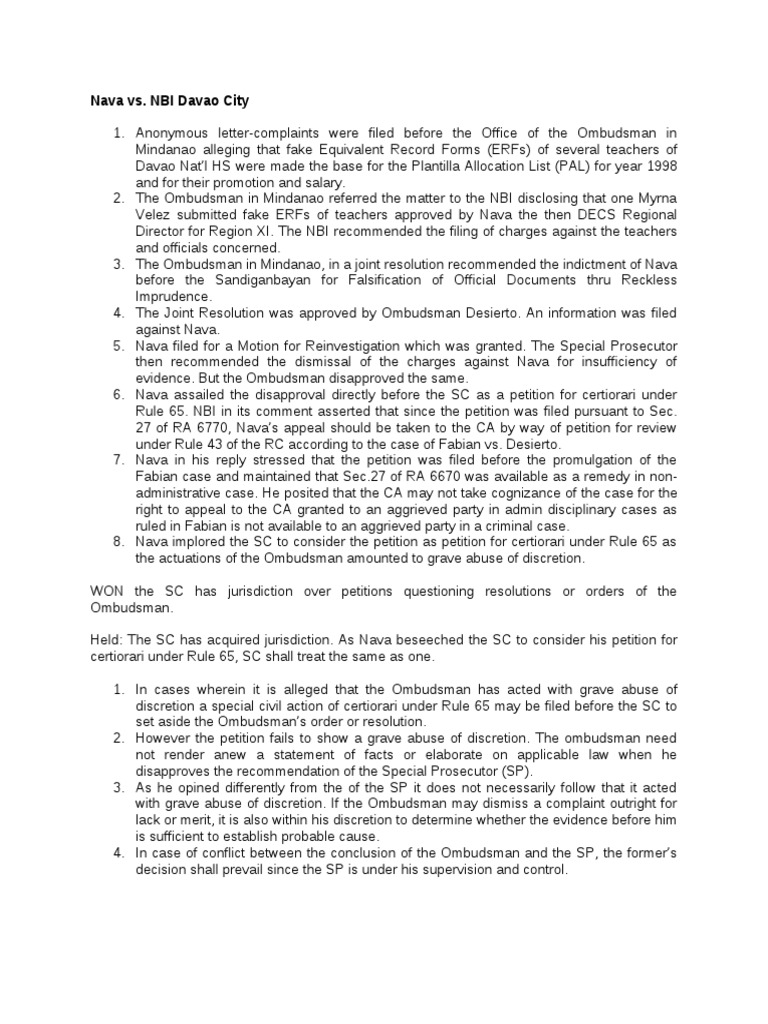 Nava vs. NBI Davao City

1. Anonymous letter-complaints were filed before the Office of the Ombudsman in Mindanao alleging that fake Equivalent Record Forms (ERFs) of several teachers of Davao Nat'l HS were made the base for the Plantilla Allocation List (PAL) for year 1998 and for their promotion and salary.
2. The Ombudsman in Mindanao referred the matter to the NBI disclosing that one Myrna Velez submitted fake ERFs of teachers approved by Nava the then DECS Regional Director for Region XI. The NBI recommended the filing of charges against the teachers and officials concerned.
3. The Ombudsman in Mindanao, in a joint resolution recommended the indictment of Nava before the Sandiganbayan for Falsification of Official Documents thru Reckless Imprudence.
4. The Joint Resolution was approved by Ombudsman Desierto. An information was filed against Nava.
5. Nava filed for a Motion for Reinvestigation which was granted. The Special Prosecutor then recommended the dismissal of the charges against Nava for insufficiency of evidence. But the Ombudsman disapproved the same.
6. Nava assailed the disapproval directly before the SC as a petition for certiorari under Rule 65. NBI in its comment asserted that since the petition was filed pursuant to Sec. 27 of RA 6770, Nava's appeal should be taken to the CA by way of petition for review under Rule 43 of the RC according to the case of Fabian vs. Desierto.
7. Nava in his reply stressed that the petition was filed before the promulgation of the Fabian case and maintained that Sec.27 of RA 6670 was available as a remedy in non-administrative case. He posited that the CA may not take cognizance of the case for the right to appeal to the CA granted to an aggrieved party in admin disciplinary cases as ruled in Fabian is not available to an aggrieved party in a criminal case.
8. Nava implored the SC to consider the petition as petition for certiorari under Rule 65 as the actuations of the Ombudsman amounted to grave abuse of discretion.

WON the SC has jurisdiction over petitions questioning resolutions or orders of the Ombudsman.

Held: The SC has acquired jurisdiction. As Nava beseeched the SC to consider his petition for certiorari under Rule 65, SC shall treat the same as one.

1. In cases wherein it is alleged that the Ombudsman has acted with grave abuse of discretion a special civil action of certiorari under Rule 65 may be filed before the SC to set aside the Ombudsman's order or resolution.
2. However the petition fails to show a grave abuse of discretion. The ombudsman need not render anew a statement of facts or elaborate on applicable law when he disapproves the recommendation of the Special Prosecutor (SP).
3. As he opined differently from the of the SP it does not necessarily follow that it acted with grave abuse of discretion. If the Ombudsman may dismiss a complaint outright for lack or merit, it is also within his discretion to determine whether the evidence before him is sufficient to establish probable cause.
4. In case of conflict between the conclusion of the Ombudsman and the SP, the former's decision shall prevail since the SP is under his supervision and control.